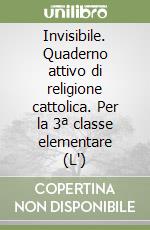 unilibro

Invisibile. Quaderno attivo di religione cattolica. Per la 3ª classe elementare (L')

COPERTINA NON DISPONIBILE